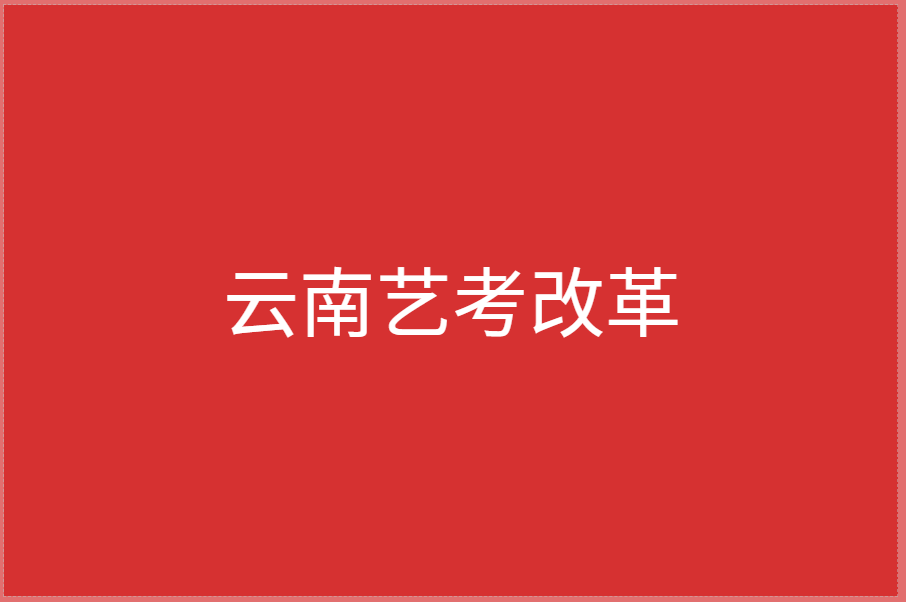 云南艺考改革